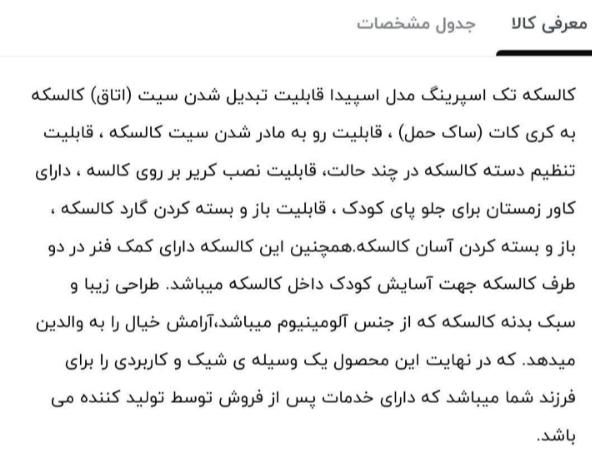 معرفی کالا	جدول مشخصات

کالسکه تک اسپرینگ مدل اسپیدا قابلیت تبدیل شدن سیت (اتاق) کالسکه به کری کات (ساک حمل) ، قابلیت رو به مادر شدن سیت کالسکه ، قابلیت تنظیم دسته کالسکه در چند حالت، قابلیت نصب کریر بر روی کالسه ، دارای کاور زمستان برای جلو پای کودک ، قابلیت باز و بسته کردن گارد کالسکه ، باز و بسته کردن آسان کالسکه.همچنین این کالسکه دارای کمک فنر در دو طرف کالسکه جهت آسایش کودک داخل کالسکه میباشد. طراحی زیبا و سبک بدنه کالسکه که از جنس آلومینیوم میباشد،آرامش خیال را به والدین میدهد. که در نهایت این محصول یک وسیله ی شیک و کاربردی را برای فرزند شما میباشد که دارای خدمات پس از فروش توسط تولید کننده می باشد.